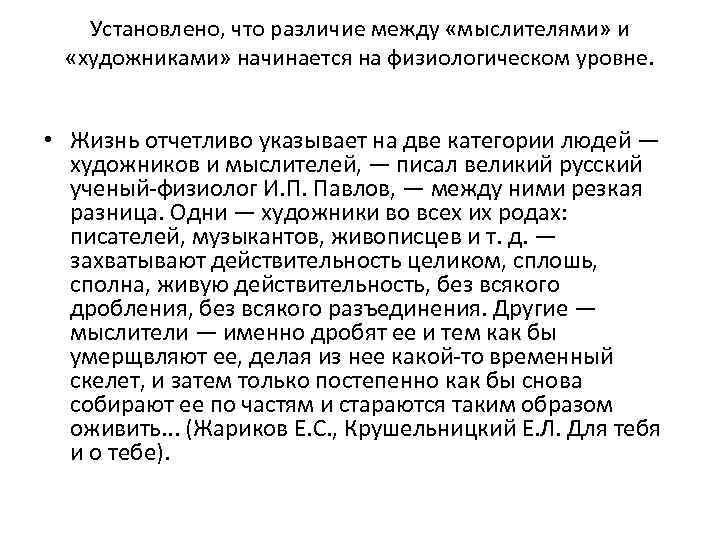 Установлено, что различие между «мыслителями» и «художниками» начинается на физиологическом уровне.

• Жизнь отчетливо указывает на две категории людей — художников и мыслителей, — писал великий русский ученый-физиолог И.П. Павлов, — между ними резкая разница. Одни — художники во всех их родах: писателей, музыкантов, живописцев и т. д. — захватывают действительность целиком, сплошь, сполна, живую действительность, без всякого дробления, без всякого разъединения. Другие — мыслители — именно дробят ее и тем как бы умерщвляют ее, делая из нее какой-то временный скелет, и затем только постепенно как бы снова собирают ее по частям и стараются таким образом оживить... (Жариков Е.С., Крушельницкий Е.Л. Для тебя и о тебе).